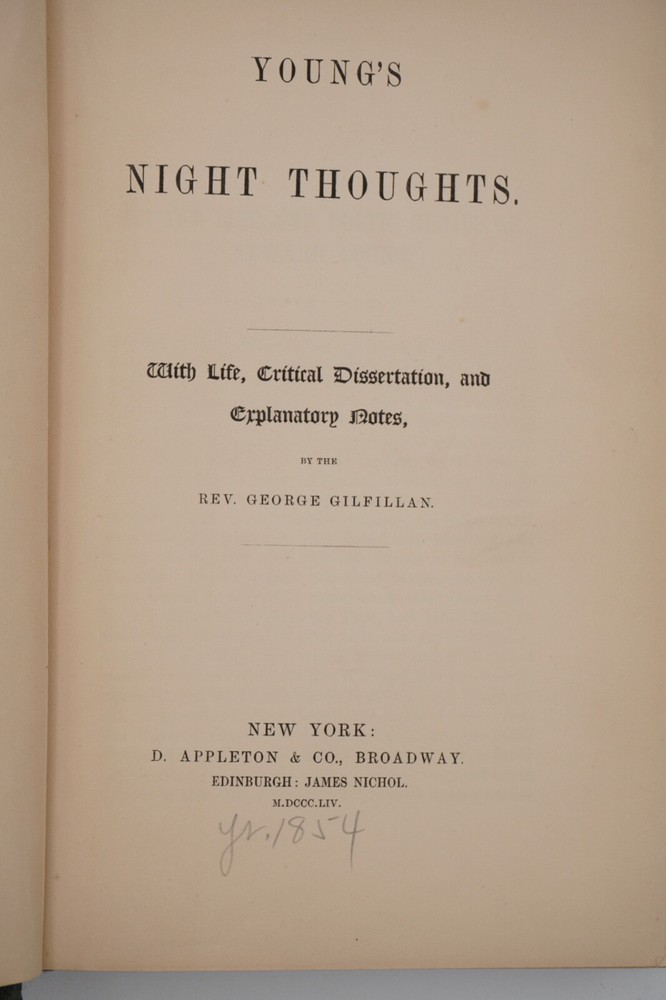 YOUNG'S

NIGHT THOUGHTS.

With Life, Critical Dissertation, and Explanatory Notes,

BY THE

REV. GEORGE GILFILLAN.

NEW YORK:
D. APPLETON & CO., BROADWAY.
EDINBURGH: JAMES NICHOL.
M.DCCC.LIV.

Yr. 1854